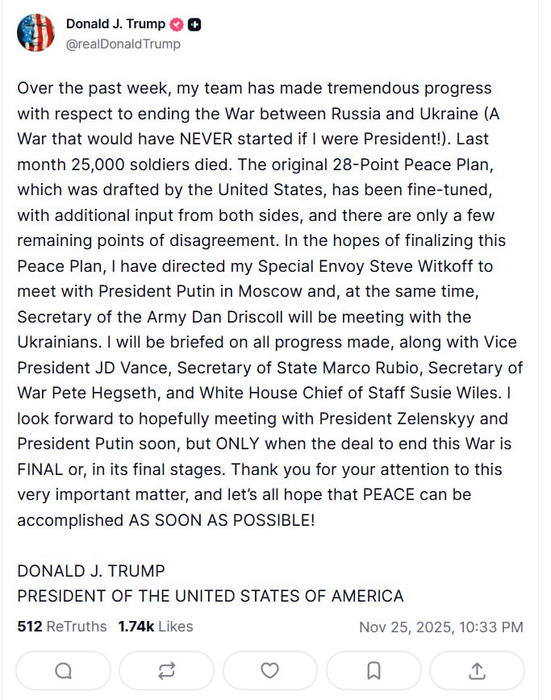 Donald J. Trump
@realDonaldTrump

Over the past week, my team has made tremendous progress with respect to ending the War between Russia and Ukraine (A War that would have NEVER started if I were President!). Last month 25,000 soldiers died. The original 28-Point Peace Plan, which was drafted by the United States, has been fine-tuned, with additional input from both sides, and there are only a few remaining points of disagreement. In the hopes of finalizing this Peace Plan, I have directed my Special Envoy Steve Witkoff to meet with President Putin in Moscow and, at the same time, Secretary of the Army Dan Driscoll will be meeting with the Ukrainians. I will be briefed on all progress made, along with Vice President JD Vance, Secretary of State Marco Rubio, Secretary of War Pete Hegseth, and White House Chief of Staff Susie Wiles. I look forward to hopefully meeting with President Zelenskyy and President Putin soon, but ONLY when the deal to end this War is FINAL or, in its final stages. Thank you for your attention to this very important matter, and let's all hope that PEACE can be accomplished AS SOON AS POSSIBLE!

DONALD J. TRUMP
PRESIDENT OF THE UNITED STATES OF AMERICA

512 ReTruths 1.74k Likes Nov 25, 2025, 10:33 PM